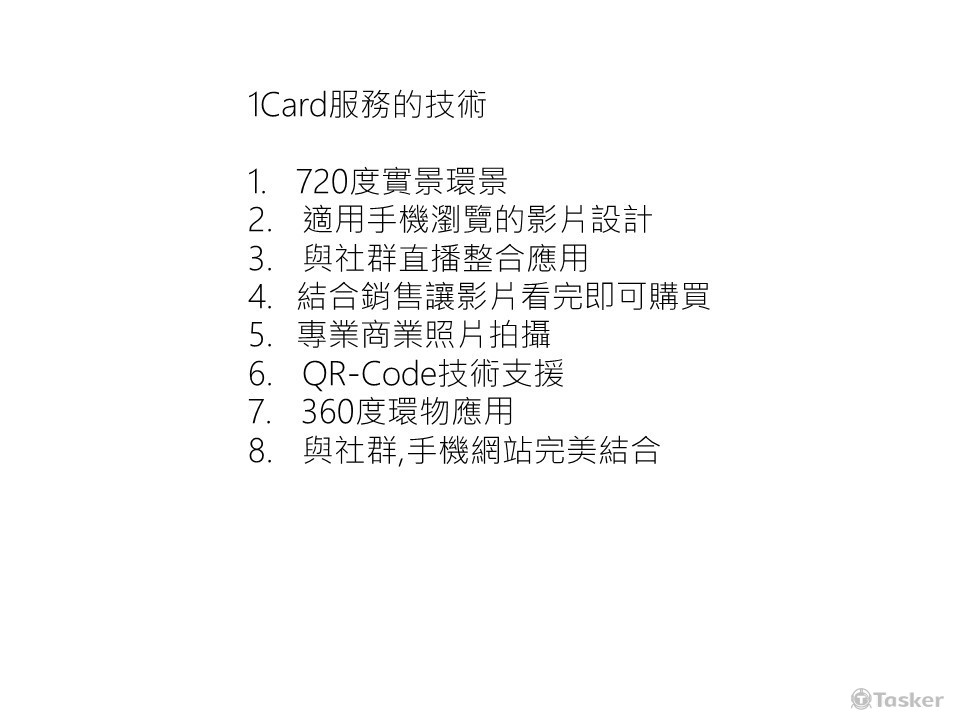 1Card服務的技術

1.720度實景環景
2.適用手機瀏覽的影片設計
3.與社群直播整合應用
4.結合銷售讓影片看完即可購買
5.專業商業照片拍攝
6.QR-Code技術支援
7.360度環物應用
8.與社群,手機網站完美結合

Tasker